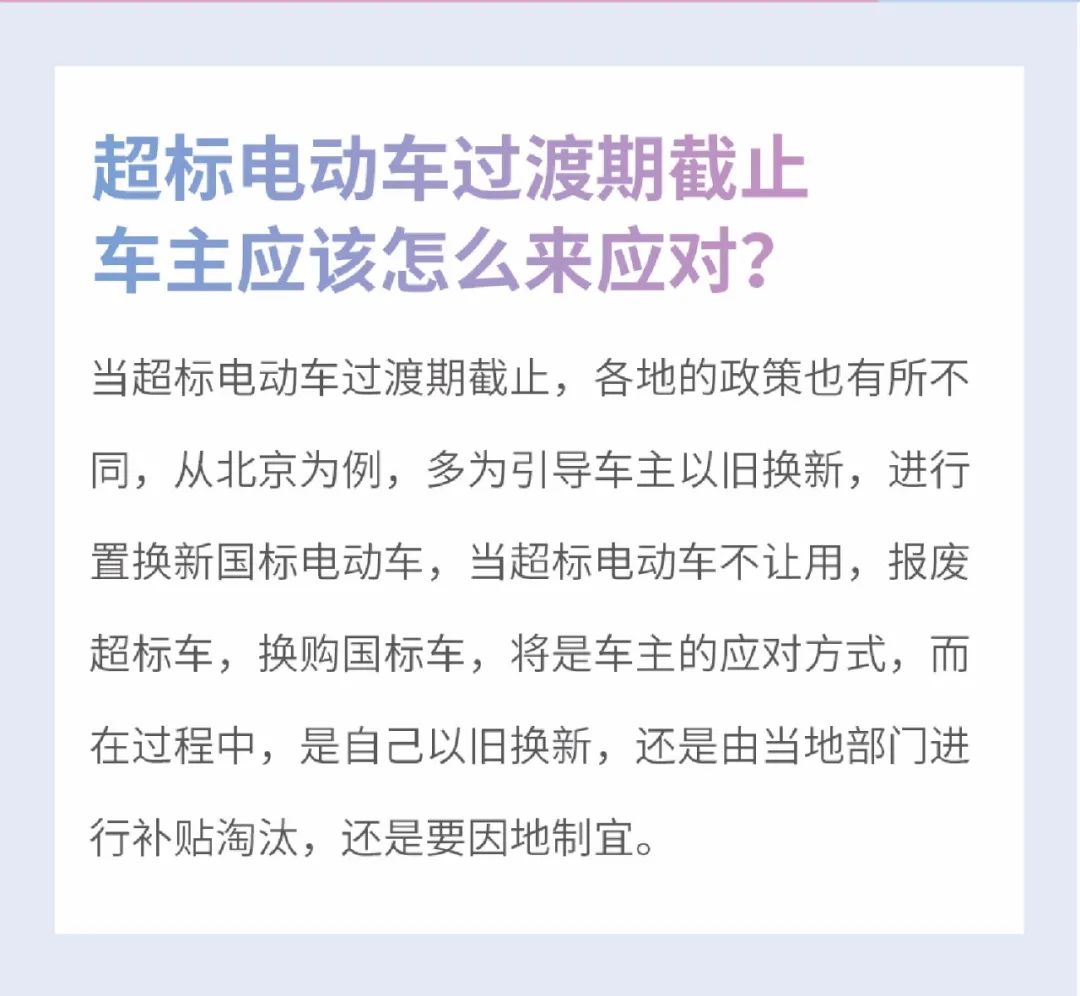 超标电动车过渡期截止
车主应该怎么来应对?

当超标电动车过渡期截止，各地的政策也有所不同，从北京为例，多为引导车主以旧换新，进行置换新国标电动车，当超标电动车不让用，报废超标车，换购国标车，将是车主的应对方式，而在过程中，是自己以旧换新，还是由当地部门进行补贴淘汰，还是要因地制宜。